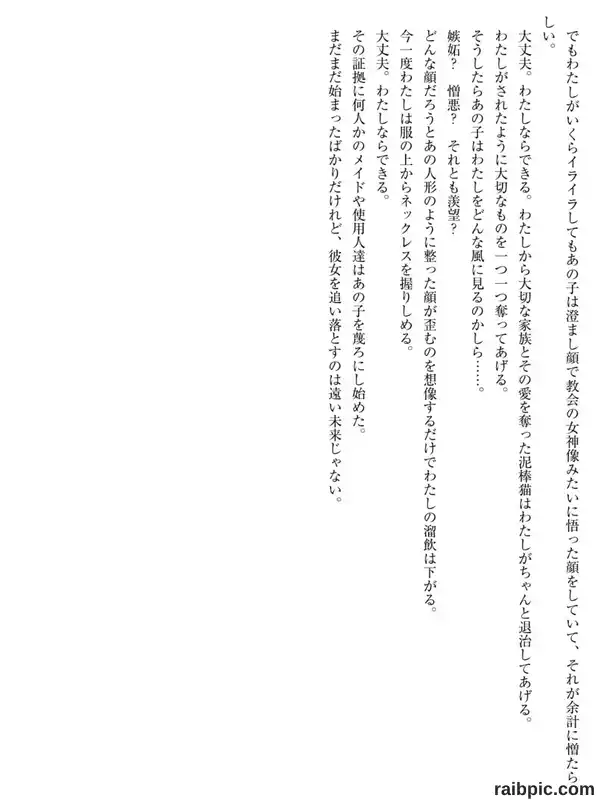 でもわたしがいくらイライラしてもあの子は澄まし顔で教会の女神像みたいに悟った顔をしていて、それが余計に憎たらしい。

大丈夫。わたしならできる。わたしから大切な家族とその愛を奪った泥棒猫はわたしがちゃんと退治してあげる。

わたしがされたように大切なものを一つ一つ奪ってあげる。

そうしたらあの子はわたしをどんな風に見るのかしら……。

嫉妬？　憎悪？　それとも羨望？

どんな顔だろうとあの人形のように整った顔が歪むのを想像するだけでわたしの溜飲は下がる。

今一度わたしは服の上からネックレスを握りしめる。

大丈夫。わたしならできる。

その証拠に何人かのメイドや使用人達はあの子を蔑ろにし始めた。

まだまだ始まったばかりだけれど、彼女を追い落とすのは遠い未来じゃない。

raibpic.com